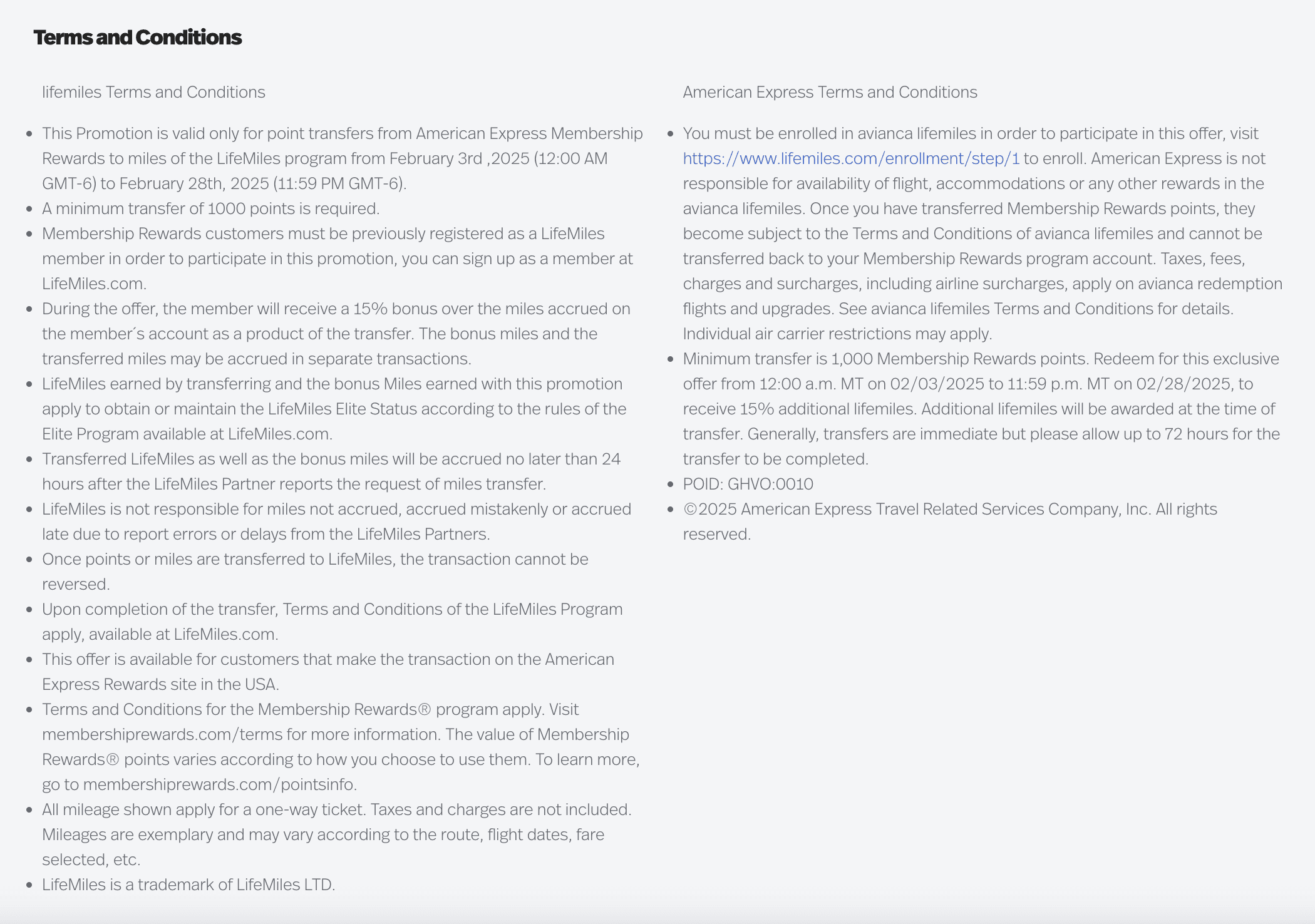 Terms and Conditions

lifemiles Terms and Conditions

- This Promotion is valid only for point transfers from American Express Membership Rewards to miles of the LifeMiles program from February 3rd ,2025 (12:00 AM GMT-6) to February 28th, 2025 (11:59 PM GMT-6).
- A minimum transfer of 1000 points is required.
- Membership Rewards customers must be previously registered as a LifeMiles member in order to participate in this promotion, you can sign up as a member at LifeMiles.com.
- During the offer, the member will receive a 15% bonus over the miles accrued on the member´s account as a product of the transfer. The bonus miles and the transferred miles may be accrued in separate transactions.
- LifeMiles earned by transferring and the bonus Miles earned with this promotion apply to obtain or maintain the LifeMiles Elite Status according to the rules of the Elite Program available at LifeMiles.com.
- Transferred LifeMiles as well as the bonus miles will be accrued no later than 24 hours after the LifeMiles Partner reports the request of miles transfer.
- LifeMiles is not responsible for miles not accrued, accrued mistakenly or accrued late due to report errors or delays from the LifeMiles Partners.
- Once points or miles are transferred to LifeMiles, the transaction cannot be reversed.
- Upon completion of the transfer, Terms and Conditions of the LifeMiles Program apply, available at LifeMiles.com.
- This offer is available for customers that make the transaction on the American Express Rewards site in the USA.
- Terms and Conditions for the Membership Rewards® program apply. Visit membershiprewards.com/terms for more information. The value of Membership Rewards® points varies according to how you choose to use them. To learn more, go to membershiprewards.com/pointsinfo.
- All mileage shown apply for a one-way ticket. Taxes and charges are not included. Mileages are exemplary and may vary according to the route, flight dates, fare selected, etc.
- LifeMiles is a trademark of LifeMiles LTD.

American Express Terms and Conditions

- You must be enrolled in avianca lifemiles in order to participate in this offer, visit https://www.lifemiles.com/enrollment/step/1 to enroll. American Express is not responsible for availability of flight, accommodations or any other rewards in the avianca lifemiles. Once you have transferred Membership Rewards points, they become subject to the Terms and Conditions of avianca lifemiles and cannot be transferred back to your Membership Rewards program account. Taxes, fees, charges and surcharges, including airline surcharges, apply on avianca redemption flights and upgrades. See avianca lifemiles Terms and Conditions for details. Individual air carrier restrictions may apply.
- Minimum transfer is 1,000 Membership Rewards points. Redeem for this exclusive offer from 12:00 a.m. MT on 02/03/2025 to 11:59 p.m. MT on 02/28/2025, to receive 15% additional lifemiles. Additional lifemiles will be awarded at the time of transfer. Generally, transfers are immediate but please allow up to 72 hours for the transfer to be completed.
- POID: GHVO:0010
- ©2025 American Express Travel Related Services Company, Inc. All rights reserved.